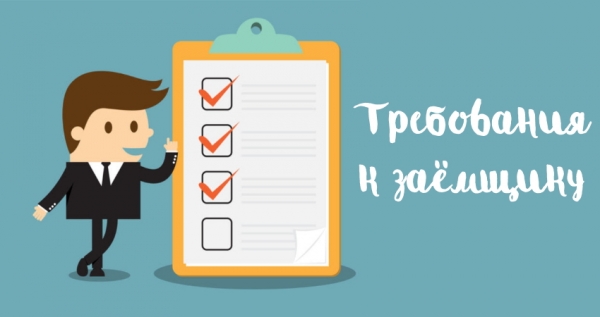 Требования к заёмщику